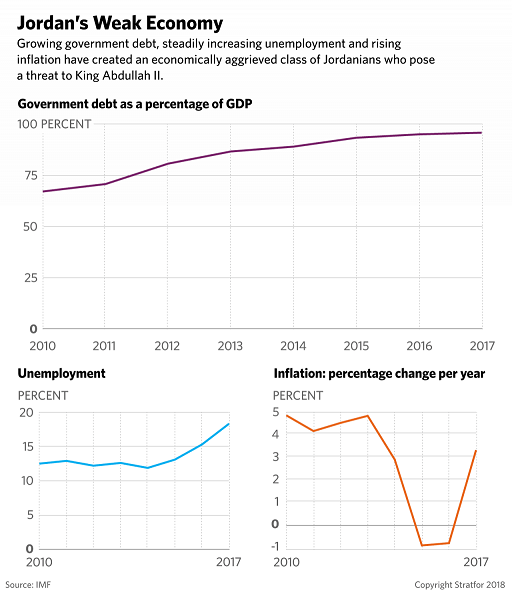 Jordan's Weak Economy

Growing government debt, steadily increasing unemployment and rising inflation have created an economically aggrieved class of Jordanians who pose a threat to King Abdullah II.

Government debt as a percentage of GDP

100 PERCENT
75
50
25
0
2010 2011 2012 2013 2014 2015 2016 2017

Unemployment

PERCENT
20
15
10
5
0
2010 2017

Inflation: percentage change per year

PERCENT
5
4
3
2
1
0
-1
2010 2017

Source: IMF

Copyright Stratfor 2018